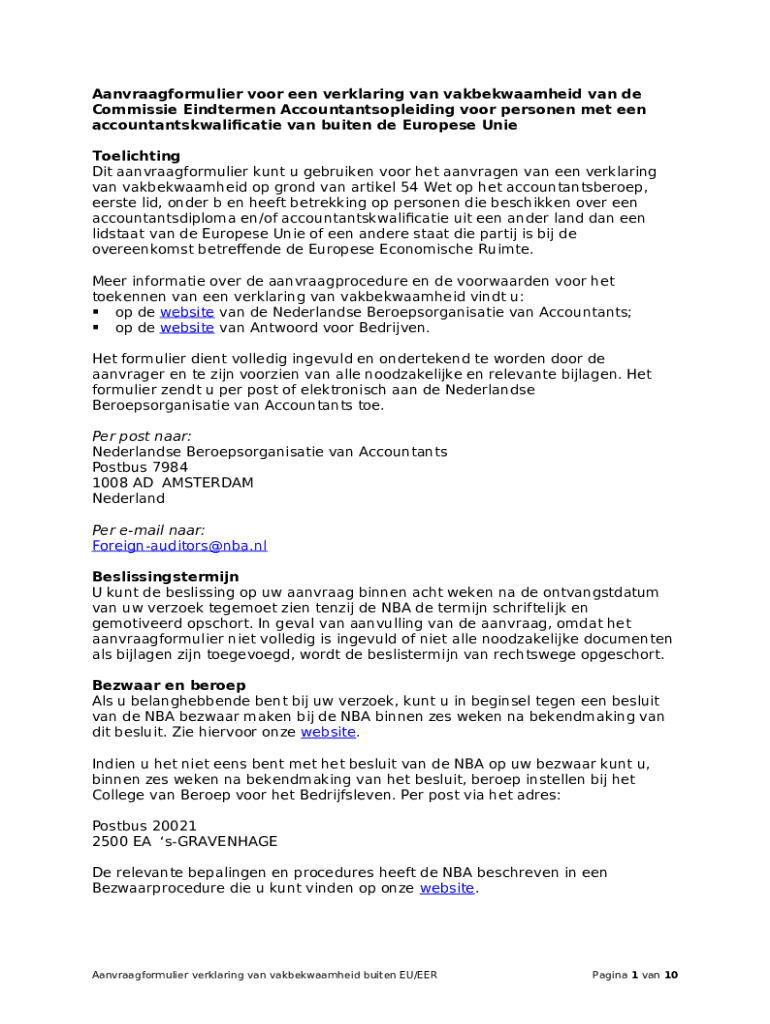 Aanvraagformulier voor een verklaring van vakbekwaamheid van de Commissie Eindtermen Accountantsopleiding voor personen met een accountantskwalificatie van buiten de Europese Unie

Toelichting
Dit aanvraagformulier kunt u gebruiken voor het aanvragen van een verklaring van vakbekwaamheid op grond van artikel 54 Wet op het accountantsberoep, eerste lid, onder b en heeft betrekking op personen die beschikken over een accountantsdiploma en/of accountantskwalificatie uit een ander land dan een lidstaat van de Europese Unie of een andere staat die partij is bij de overeenkomst betreffende de Europese Economische Ruimte.

Meer informatie over de aanvraagprocedure en de voorwaarden voor het toekennen van een verklaring van vakbekwaamheid vindt u:
▪ op de website van de Nederlandse Beroepsorganisatie van Accountants;
▪ op de website van Antwoord voor Bedrijven.

Het formulier dient volledig ingevuld en ondertekend te worden door de aanvrager en te zijn voorzien van alle noodzakelijke en relevante bijlagen. Het formulier zendt u per post of elektronisch aan de Nederlandse Beroepsorganisatie van Accountants toe.

Per post naar:
Nederlandse Beroepsorganisatie van Accountants
Postbus 7984
1008 AD AMSTERDAM
Nederland

Per e-mail naar:
Foreign-auditors@nba.nl

Beslissingstermijn
U kunt de beslissing op uw aanvraag binnen acht weken na de ontvangstdatum van uw verzoek tegemoet zien tenzij de NBA de termijn schriftelijk en gemotiveerd opschort. In geval van aanvulling van de aanvraag, omdat het aanvraagformulier niet volledig is ingevuld of niet alle noodzakelijke documenten als bijlagen zijn toegevoegd, wordt de beslistermijn van rechtswege opgeschort.

Bezwaar en beroep
Als u belanghebbende bent bij uw verzoek, kunt u in beginsel tegen een besluit van de NBA bezwaar maken bij de NBA binnen zes weken na bekendmaking van dit besluit. Zie hiervoor onze website.

Indien u het niet eens bent met het besluit van de NBA op uw bezwaar kunt u, binnen zes weken na bekendmaking van het besluit, beroep instellen bij het College van Beroep voor het Bedrijfsleven. Per post via het adres:

Postbus 20021
2500 EA 's-GRAVENHAGE

De relevante bepalingen en procedures heeft de NBA beschreven in een Bezwaarprocedure die u kunt vinden op onze website.

Aanvraagformulier verklaring van vakbekwaamheid buiten EU/EER
Pagina 1 van 10